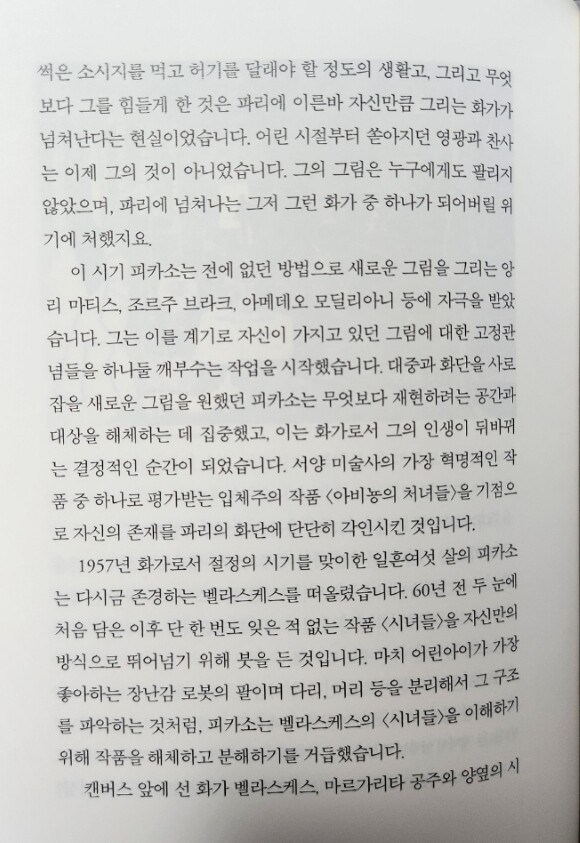 썩은 소시지를 먹고 허기를 달래야 할 정도의 생활고, 그리고 무엇보다 그를 힘들게 한 것은 파리에 이른바 자신만큼 그리는 화가가 넘쳐난다는 현실이었습니다. 어린 시절부터 쏟아지던 영광과 찬사는 이제 그의 것이 아니었습니다. 그의 그림은 누구에게도 팔리지 않았으며, 파리에 넘쳐나는 그저 그런 화가 중 하나가 되어버릴 위기에 처했지요.

이 시기 피카소는 전에 없던 방법으로 새로운 그림을 그리는 앙리 마티스, 조르주 브라크, 아메데오 모딜리아니 등에 자극을 받았습니다. 그는 이를 계기로 자신이 가지고 있던 그림에 대한 고정관념들을 하나둘 깨부수는 작업을 시작했습니다. 대중과 화단을 사로잡을 새로운 그림을 원했던 피카소는 무엇보다 재현하려는 공간과 대상을 해체하는 데 집중했고, 이는 화가로서 그의 인생이 뒤바뀌는 결정적인 순간이 되었습니다. 서양 미술사의 가장 혁명적인 작품 중 하나로 평가받는 입체주의 작품 〈아비뇽의 처녀들〉을 기점으로 자신의 존재를 파리의 화단에 단단히 각인시킨 것입니다.

1957년 화가로서 절정의 시기를 맞이한 일흔여섯 살의 피카소는 다시금 존경하는 벨라스케스를 떠올렸습니다. 60년 전 두 눈에 처음 담은 이후 단 한 번도 잊은 적 없는 작품 〈시녀들〉을 자신만의 방식으로 뛰어넘기 위해 붓을 든 것입니다. 마치 어린아이가 가장 좋아하는 장난감 로봇의 팔이며 다리, 머리 등을 분리해서 그 구조를 파악하는 것처럼, 피카소는 벨라스케스의 〈시녀들〉을 이해하기 위해 작품을 해체하고 분해하기를 거듭했습니다.

캔버스 앞에 선 화가 벨라스케스, 마르가리타 공주와 양옆의 시